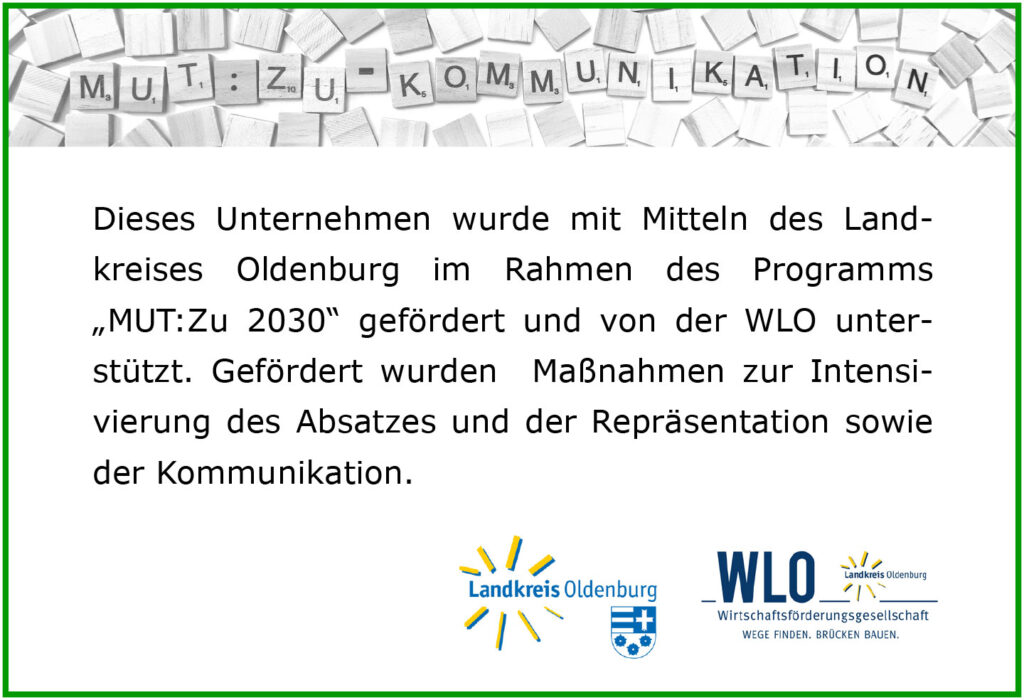 MUT:ZU-KOMMUNIKATION

Dieses Unternehmen wurde mit Mitteln des Landkreises Oldenburg im Rahmen des Programms „MUT:Zu 2030“ gefördert und von der WLO unterstützt. Gefördert wurden Maßnahmen zur Intensivierung des Absatzes und der Repräsentation sowie der Kommunikation.

Landkreis Oldenburg

WLO
Landkreis Oldenburg
Wirtschaftsförderungsgesellschaft
WEGE FINDEN. BRÜCKEN BAUEN.